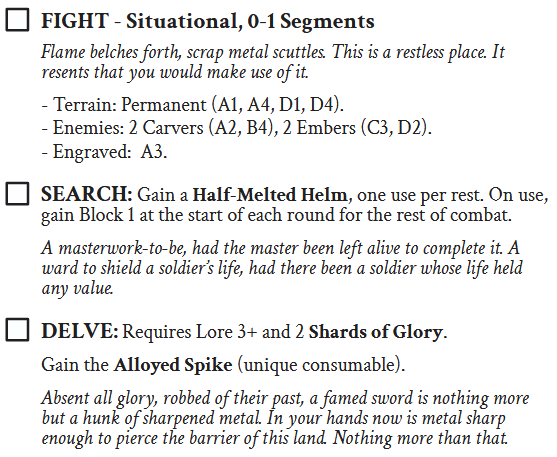 ☐ FIGHT - Situational, 0-1 Segments

Flame belches forth, scrap metal scuttles. This is a restless place. It resents that you would make use of it.

- Terrain: Permanent (A1, A4, D1, D4).
- Enemies: 2 Carvers (A2, B4), 2 Embers (C3, D2).
- Engraved: A3.

☐ SEARCH: Gain a Half-Melted Helm, one use per rest. On use, gain Block 1 at the start of each round for the rest of combat.

A masterwork-to-be, had the master been left alive to complete it. A ward to shield a soldier's life, had there been a soldier whose life held any value.

☐ DELVE: Requires Lore 3+ and 2 Shards of Glory.

Gain the Alloyed Spike (unique consumable).

Absent all glory, robbed of their past, a famed sword is nothing more but a hunk of sharpened metal. In your hands now is metal sharp enough to pierce the barrier of this land. Nothing more than that.